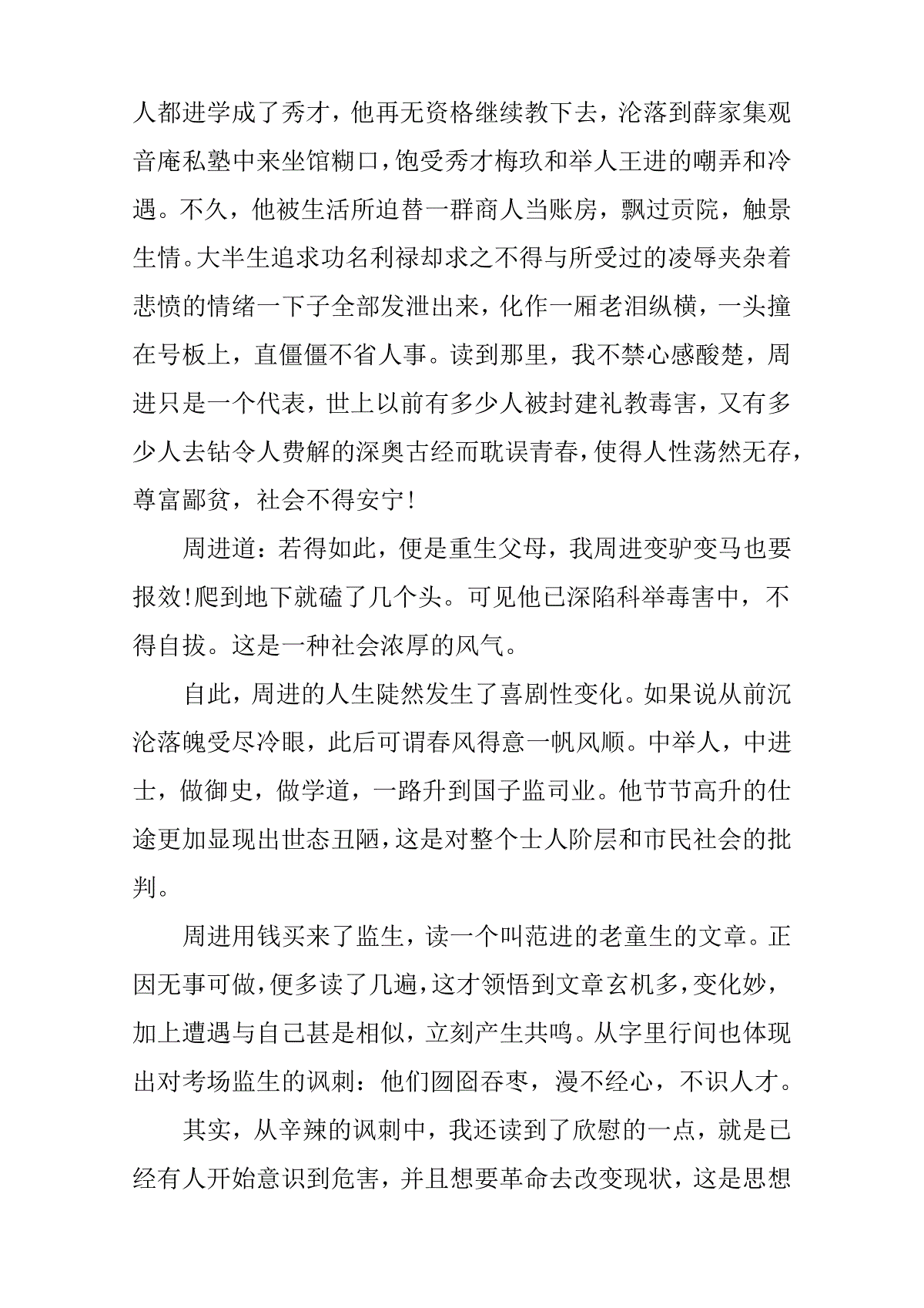 人都进学成了秀才，他再无资格继续教下去，沦落到薛家集观音庵私塾中来坐馆糊口，饱受秀才梅玖和举人王进的嘲弄和冷遇。不久，他被生活所迫替一群商人当账房，飘过贡院，触景生情。大半生追求功名利禄却求之不得与所受过的凌辱夹杂着悲愤的情绪一下子全部发泄出来，化作一厢老泪纵横，一头撞在号板上，直僵僵不省人事。读到那里，我不禁心感酸楚，周进只是一个代表，世上以前有多少人被封建礼教毒害，又有多少人去钻令人费解的深奥古经而耽误青春，使得人性荡然无存，尊富鄙贫，社会不得安宁！

周进道：若得如此，便是重生父母，我周进变驴变马也要报效！爬到地下就磕了几个头。可见他已深陷科举毒害中，不得自拔。这是一种社会浓厚的风气。

自此，周进的人生陡然发生了喜剧性变化。如果说从前沉沦落魄受尽冷眼，此后可谓春风得意一帆风顺。中举人，中进士，做御史，做学道，一路升到国子监司业。他节节高升的仕途更加显现出世态丑陋，这是对整个士人阶层和市民社会的批判。

周进用钱买来了监生，读一个叫范进的老童生的文章。正因无事可做，便多读了几遍，这才领悟到文章玄机多，变化妙，加上遭遇与自己甚是相似，立刻产生共鸣。从字里行间也体现出对考场监生的讽刺：他们囫囵吞枣，漫不经心，不识人才。

其实，从辛辣的讽刺中，我还读到了欣慰的一点，就是已经有人开始意识到危害，并且想要革命去改变现状，这是思想